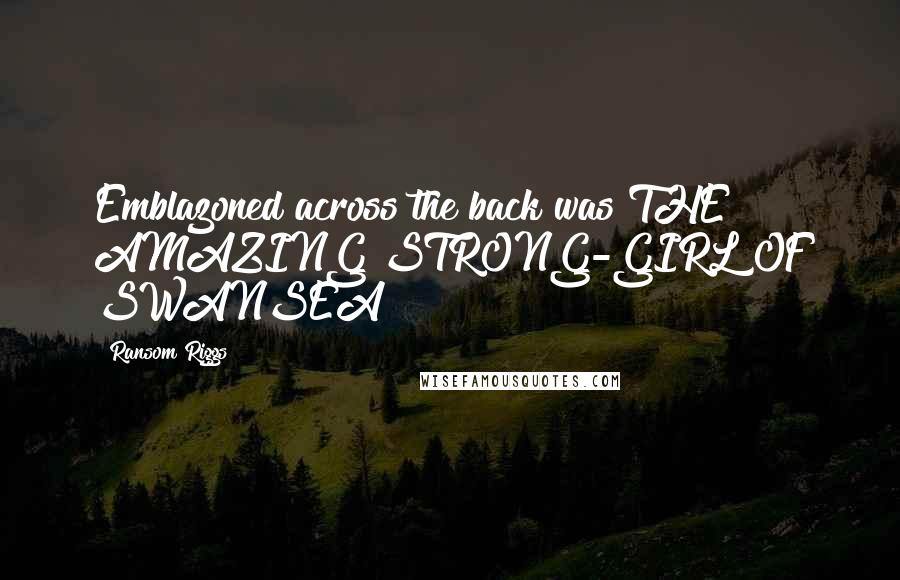 Emblazoned across the back was THE AMAZING STRONG-GIRL OF SWANSEA

Ransom Riggs

WISEFAMOUSQUOTES.COM